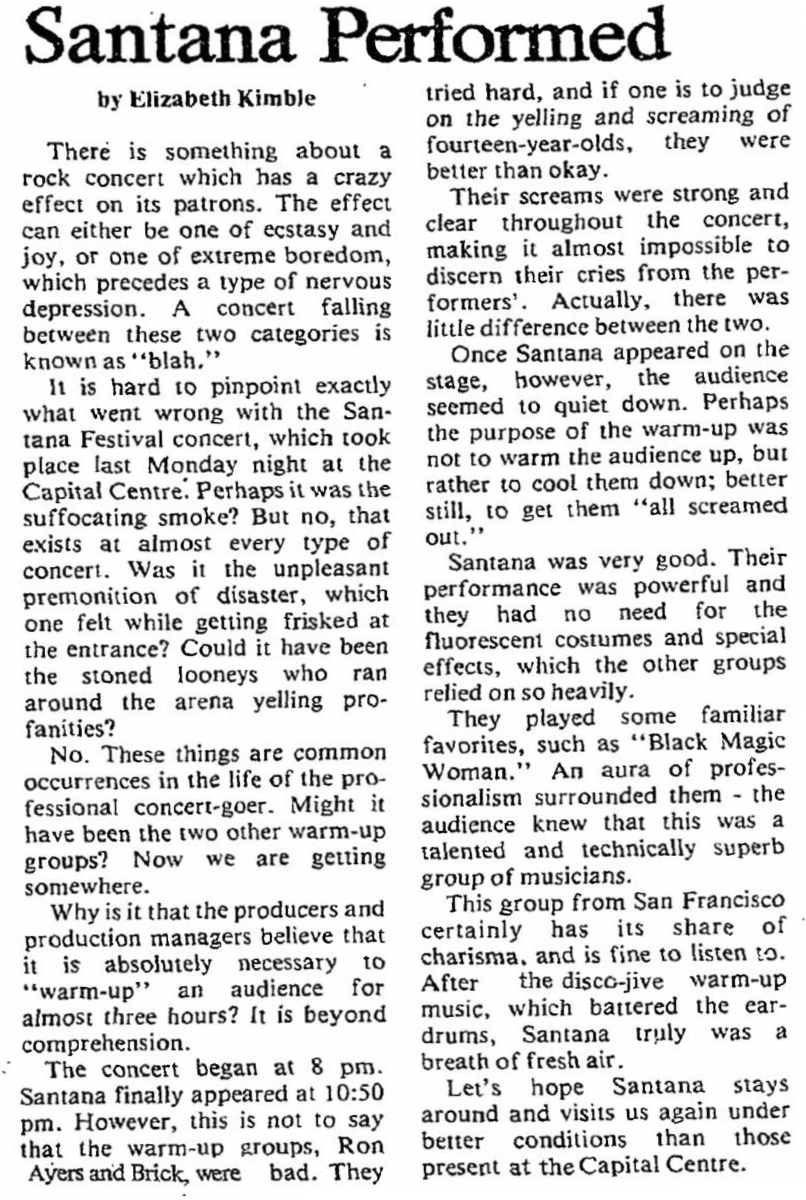 Santana Performed

by Elizabeth Kimble

There is something about a rock concert which has a crazy effect on its patrons. The effect can either be one of ecstasy and joy, or one of extreme boredom, which precedes a type of nervous depression. A concert falling between these two categories is known as "blah."

It is hard to pinpoint exactly what went wrong with the Santana Festival concert, which took place last Monday night at the Capital Centre. Perhaps it was the suffocating smoke? But no, that exists at almost every type of concert. Was it the unpleasant premonition of disaster, which one felt while getting frisked at the entrance? Could it have been the stoned looneys who ran around the arena yelling profanities?

No. These things are common occurrences in the life of the professional concert-goer. Might it have been the two other warm-up groups? Now we are getting somewhere.

Why is it that the producers and production managers believe that it is absolutely necessary to "warm-up" an audience for almost three hours? It is beyond comprehension.

The concert began at 8 pm. Santana finally appeared at 10:50 pm. However, this is not to say that the warm-up groups, Ron Ayers and Brick, were bad. They tried hard, and if one is to judge on the yelling and screaming of fourteen-year-olds, they were better than okay.

Their screams were strong and clear throughout the concert, making it almost impossible to discern their cries from the performers'. Actually, there was little difference between the two.

Once Santana appeared on the stage, however, the audience seemed to quiet down. Perhaps the purpose of the warm-up was not to warm the audience up, but rather to cool them down; better still, to get them "all screamed out."

Santana was very good. Their performance was powerful and they had no need for the fluorescent costumes and special effects, which the other groups relied on so heavily.

They played some familiar favorites, such as "Black Magic Woman." An aura of professionalism surrounded them - the audience knew that this was a talented and technically superb group of musicians.

This group from San Francisco certainly has its share of charisma, and is fine to listen to. After the disco-jive warm-up music, which battered the eardrums, Santana truly was a breath of fresh air.

Let's hope Santana stays around and visits us again under better conditions than those present at the Capital Centre.